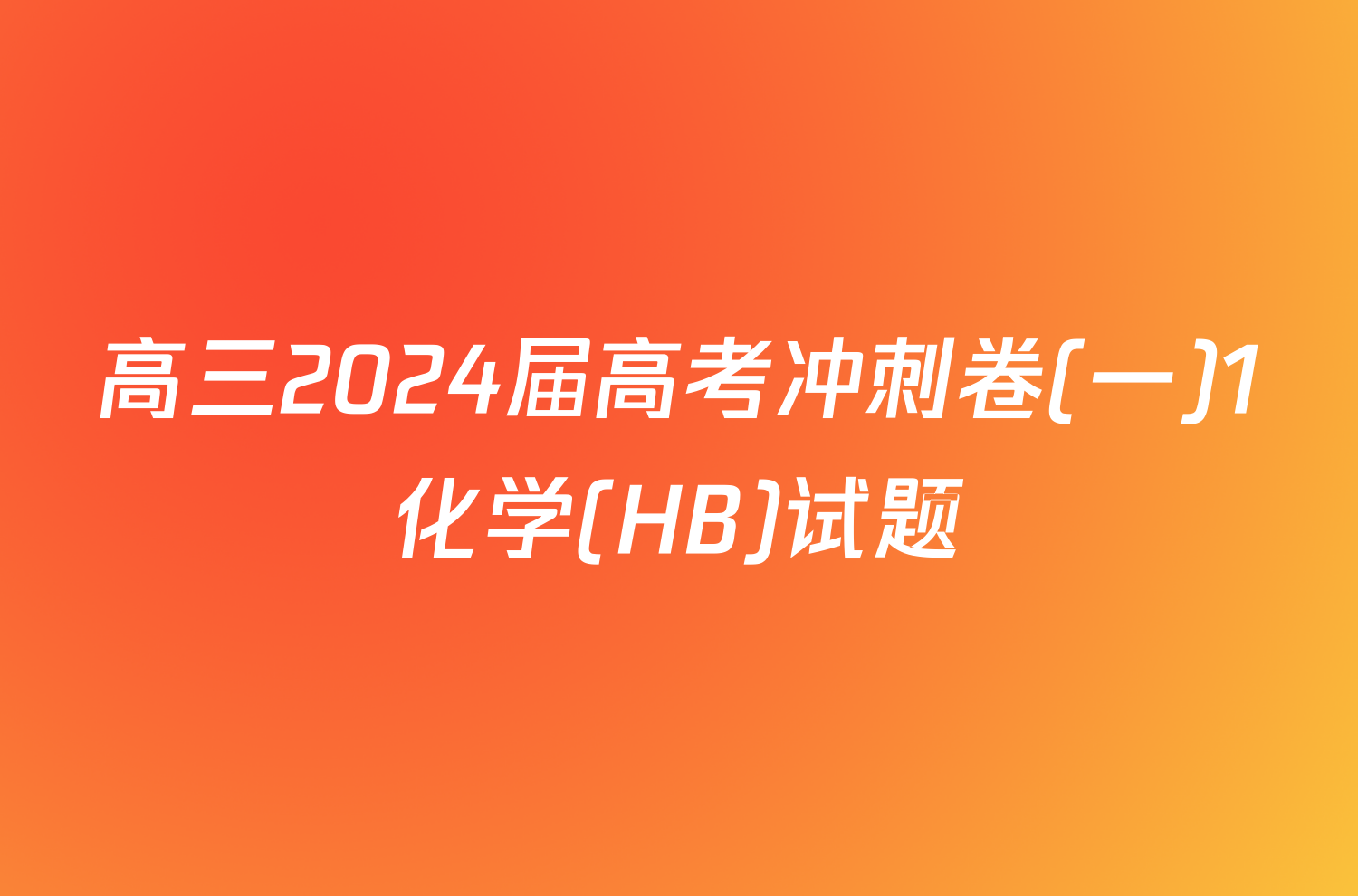 高三2024届高考冲刺卷(一)1化学(HB)试题